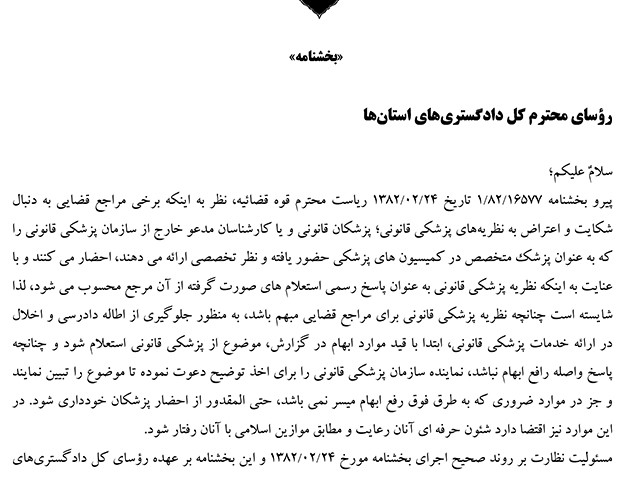 «بخشنامه»

رؤسای محترم کل دادگستری‌های استان‌ها

سلامٌ علیکم؛
پیرو بخشنامه ۱/۸۲/۱۶۵۷۷ تاریخ ۱۳۸۲/۰۲/۲۴ ریاست محترم قوه قضائیه، نظر به اینکه برخی مراجع قضایی به دنبال شکایت و اعتراض به نظریه‌های پزشکی قانونی؛ پزشکان قانونی و یا کارشناسان مدعو خارج از سازمان پزشکی قانونی را که به عنوان پزشک متخصص در کمیسیون های پزشکی حضور یافته و نظر تخصصی ارائه می دهند، احضار می کنند و با عنایت به اینکه نظریه پزشکی قانونی به عنوان پاسخ رسمی استعلام های صورت گرفته از آن مرجع محسوب می شود، لذا شایسته است چنانچه نظریه پزشکی قانونی برای مراجع قضایی مبهم باشد، به منظور جلوگیری از اطاله دادرسی و اخلال در ارائه خدمات پزشکی قانونی، ابتدا با قید موارد ابهام در گزارش، موضوع از پزشکی قانونی استعلام شود و چنانچه پاسخ واصله رافع ابهام نباشد، نماینده سازمان پزشکی قانونی را برای اخذ توضیح دعوت نموده تا موضوع را تبیین نمایند و جز در موارد ضروری که به طرق فوق رفع ابهام میسر نمی باشد، حتی المقدور از احضار پزشکان خودداری شود. در این موارد نیز اقتضا دارد شئون حرفه ای آنان رعایت و مطابق موازین اسلامی با آنان رفتار شود.
مسئولیت نظارت بر روند صحیح اجرای بخشنامه مورخ ۱۳۸۲/۰۲/۲۴ و این بخشنامه بر عهده رؤسای کل دادگستری‌های